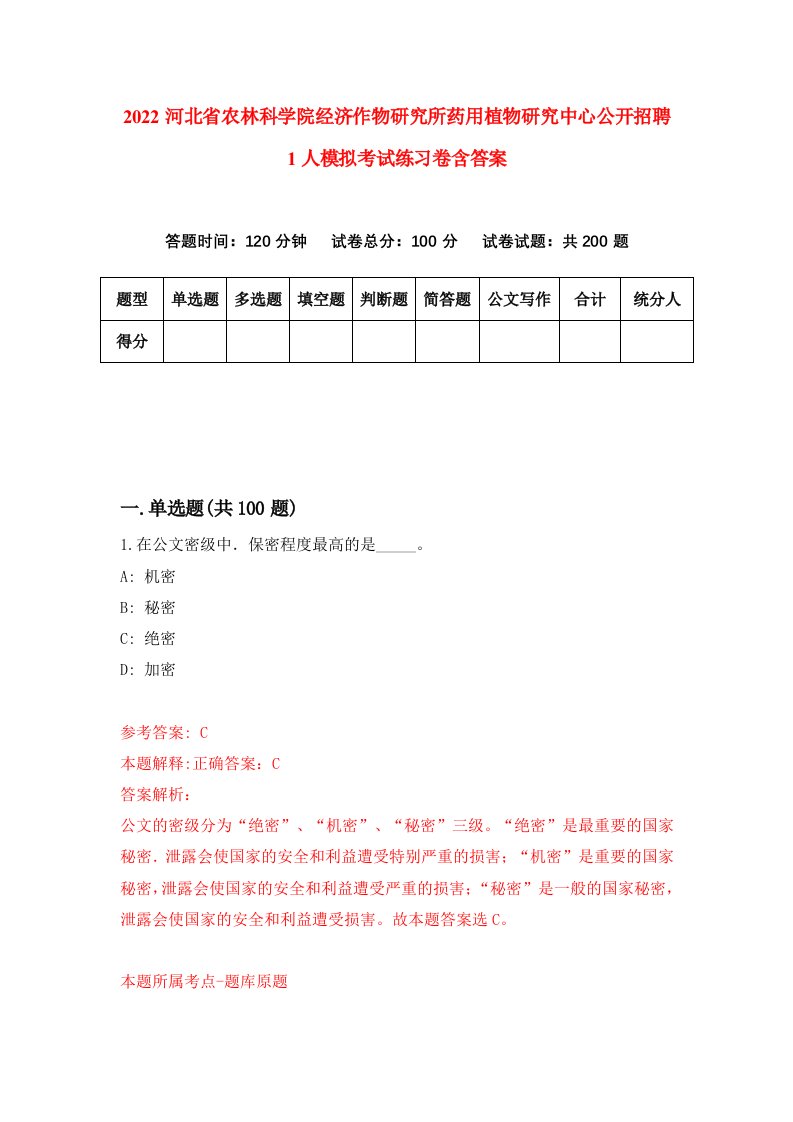 2022 河北省农林科学院经济作物研究所药用植物研究中心公开招聘 1 人模拟考试练习卷含答案

答题时间：120 分钟　试卷总分：100 分　试卷试题：共 200 题

| 题型 | 单选题 | 多选题 | 填空题 | 判断题 | 简答题 | 公文写作 | 合计 | 统分人 |
|---|---|---|---|---|---|---|---|---|
| 得分 | | | | | | | | |

一.单选题(共 100 题)

1.在公文密级中．保密程度最高的是_____。

A: 机密

B: 秘密

C: 绝密

D: 加密

参考答案: C

本题解释:正确答案：C

答案解析：

公文的密级分为“绝密”、“机密”、“秘密”三级。“绝密”是最重要的国家秘密．泄露会使国家的安全和利益遭受特别严重的损害；“机密”是重要的国家秘密,泄露会使国家的安全和利益遭受严重的损害;“秘密”是一般的国家秘密，泄露会使国家的安全和利益遭受损害。故本题答案选 C。

本题所属考点-题库原题